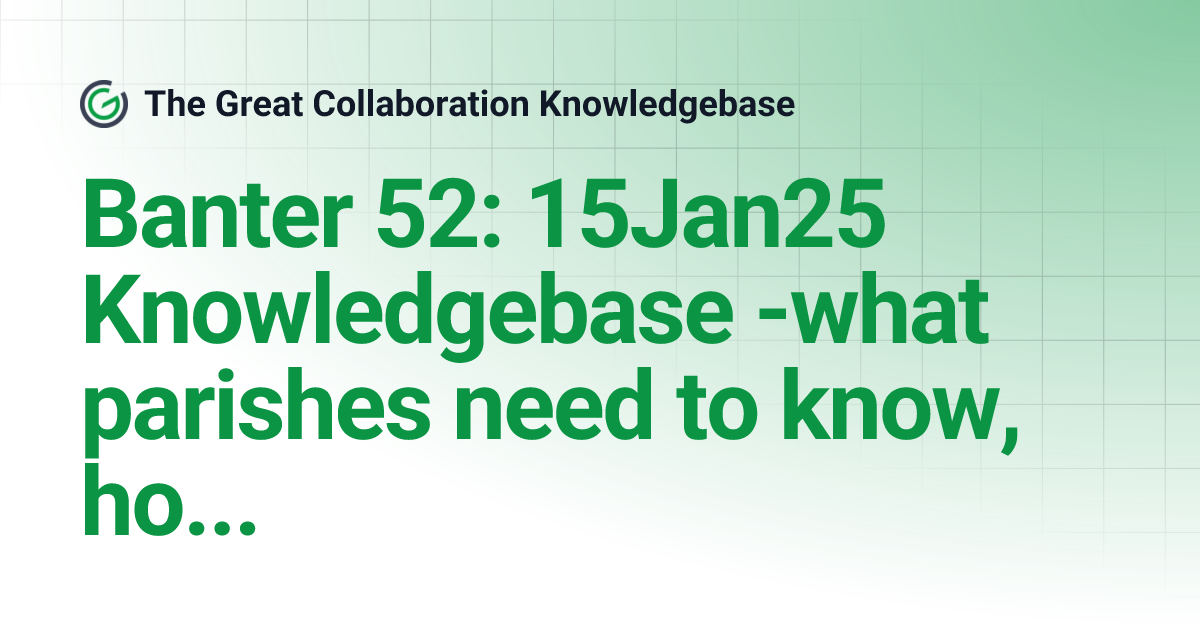 The Great Collaboration Knowledgebase

Banter 52: 15Jan25 Knowledgebase -what parishes need to know, ho...